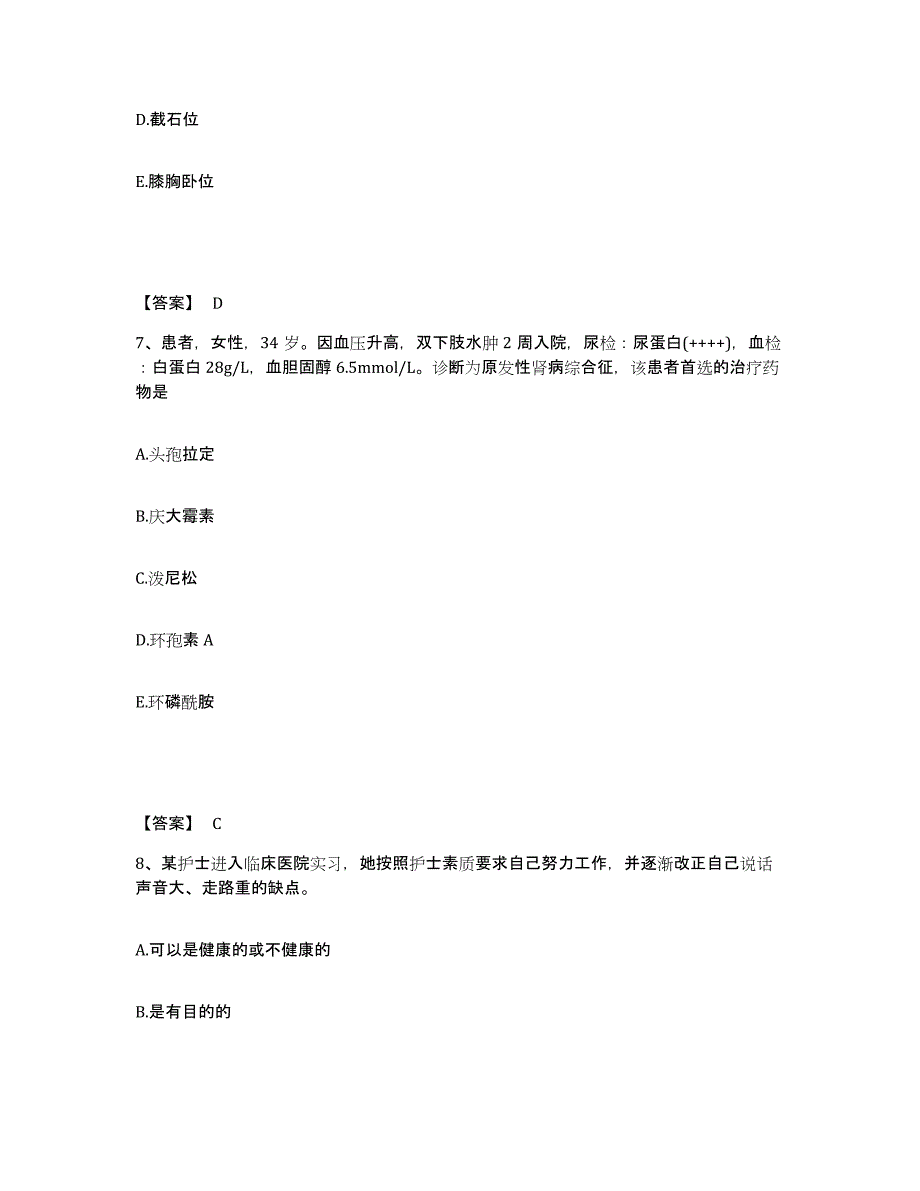 D.截石位

E.膝胸卧位

【答案】 D

7、患者，女性，34 岁。因血压升高，双下肢水肿 2 周入院，尿检：尿蛋白(++++)，血检：白蛋白 28g/L，血胆固醇 6.5mmol/L。诊断为原发性肾病综合征，该患者首选的治疗药物是

A.头孢拉定

B.庆大霉素

C.泼尼松

D.环孢素 A

E.环磷酰胺

【答案】 C

8、某护士进入临床医院实习，她按照护士素质要求自己努力工作，并逐渐改正自己说话声音大、走路重的缺点。

A.可以是健康的或不健康的

B.是有目的的